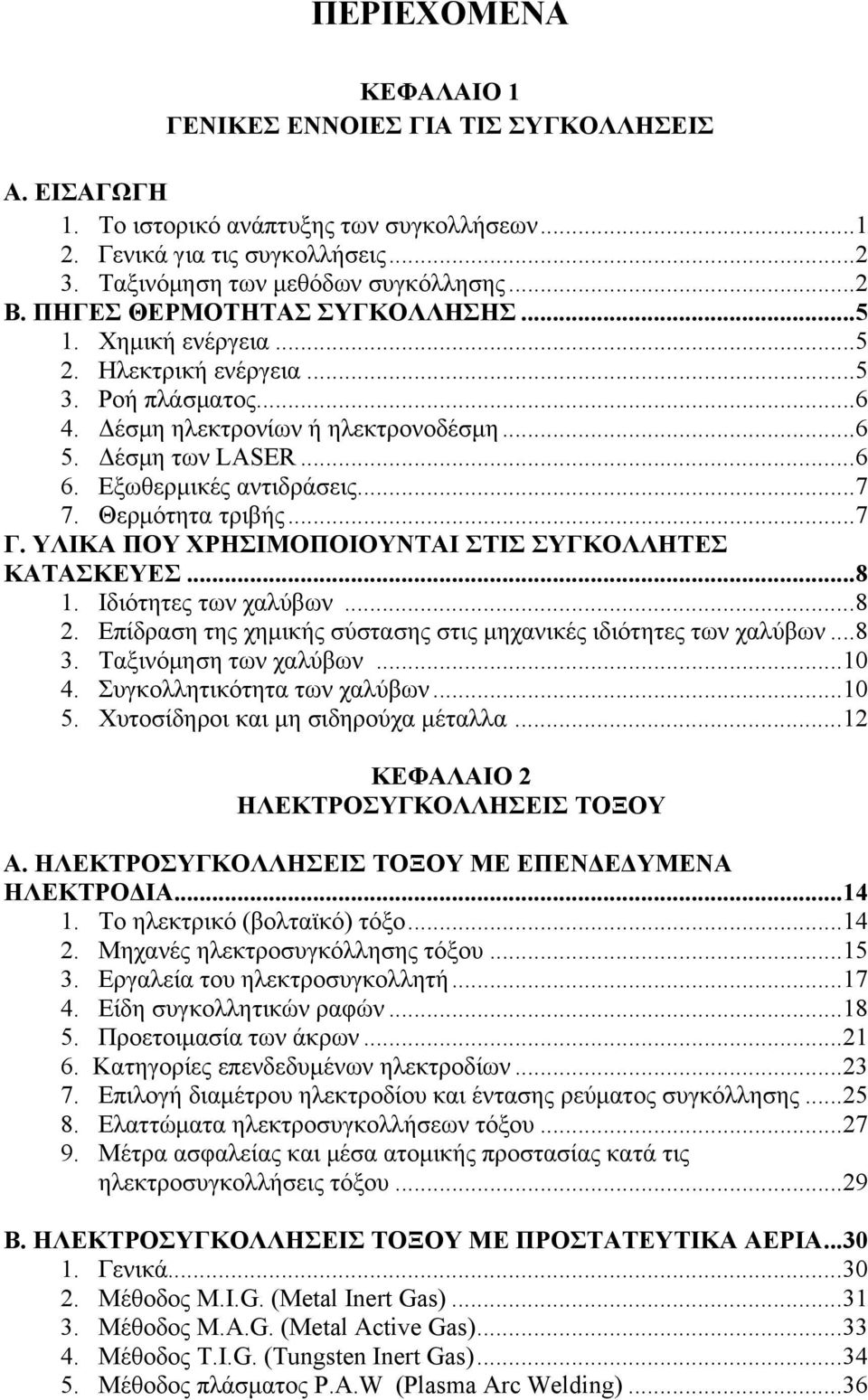 ΠΕΡΙΕΧΟΜΕΝΑ

ΚΕΦΑΛΑΙΟ 1
ΓΕΝΙΚΕΣ ΕΝΝΟΙΕΣ ΓΙΑ ΤΙΣ ΣΥΓΚΟΛΛΗΣΕΙΣ

Α. ΕΙΣΑΓΩΓΗ
1. Το ιστορικό ανάπτυξης των συγκολλήσεων...1
2. Γενικά για τις συγκολλήσεις...2
3. Ταξινόμηση των μεθόδων συγκόλλησης...2
Β. ΠΗΓΕΣ ΘΕΡΜΟΤΗΤΑΣ ΣΥΓΚΟΛΛΗΣΗΣ...5
1. Χημική ενέργεια...5
2. Ηλεκτρική ενέργεια...5
3. Ροή πλάσματος...6
4. Δέσμη ηλεκτρονίων ή ηλεκτρονοδέσμη...6
5. Δέσμη των LASER...6
6. Εξωθερμικές αντιδράσεις...7
7. Θερμότητα τριβής...7
Γ. ΥΛΙΚΑ ΠΟΥ ΧΡΗΣΙΜΟΠΟΙΟΥΝΤΑΙ ΣΤΙΣ ΣΥΓΚΟΛΛΗΤΕΣ ΚΑΤΑΣΚΕΥΕΣ...8
1. Ιδιότητες των χαλύβων...8
2. Επίδραση της χημικής σύστασης στις μηχανικές ιδιότητες των χαλύβων...8
3. Ταξινόμηση των χαλύβων...10
4. Συγκολλητικότητα των χαλύβων...10
5. Χυτοσίδηροι και μη σιδηρούχα μέταλλα...12

ΚΕΦΑΛΑΙΟ 2
ΗΛΕΚΤΡΟΣΥΓΚΟΛΛΗΣΕΙΣ ΤΟΞΟΥ

Α. ΗΛΕΚΤΡΟΣΥΓΚΟΛΛΗΣΕΙΣ ΤΟΞΟΥ ΜΕ ΕΠΕΝΔΕΔΥΜΕΝΑ ΗΛΕΚΤΡΟΔΙΑ...14
1. Το ηλεκτρικό (βολταϊκό) τόξο...14
2. Μηχανές ηλεκτροσυγκόλλησης τόξου...15
3. Εργαλεία του ηλεκτροσυγκολλητή...17
4. Είδη συγκολλητικών ραφών...18
5. Προετοιμασία των άκρων...21
6. Κατηγορίες επενδεδυμένων ηλεκτροδίων...23
7. Επιλογή διαμέτρου ηλεκτροδίου και έντασης ρεύματος συγκόλλησης...25
8. Ελαττώματα ηλεκτροσυγκολλήσεων τόξου...27
9. Μέτρα ασφαλείας και μέσα ατομικής προστασίας κατά τις ηλεκτροσυγκολλήσεις τόξου...29

Β. ΗΛΕΚΤΡΟΣΥΓΚΟΛΛΗΣΕΙΣ ΤΟΞΟΥ ΜΕ ΠΡΟΣΤΑΤΕΥΤΙΚΑ ΑΕΡΙΑ...30
1. Γενικά...30
2. Μέθοδος M.I.G. (Metal Inert Gas)...31
3. Μέθοδος M.A.G. (Metal Active Gas)...33
4. Μέθοδος T.I.G. (Tungsten Inert Gas)...34
5. Μέθοδος πλάσματος P.A.W (Plasma Arc Welding)...36